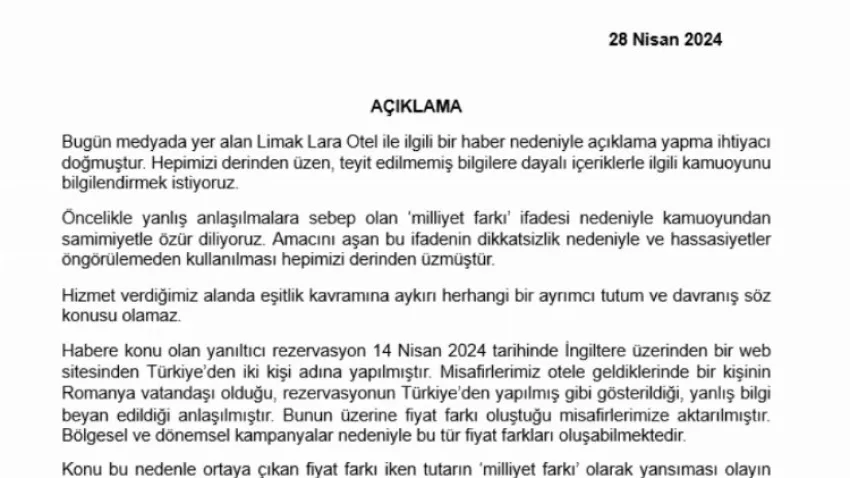 28 Nisan 2024

AÇIKLAMA

Bugün medyada yer alan Limak Lara Otel ile ilgili bir haber nedeniyle açıklama yapma ihtiyacı doğmuştur. Hepimizi derinden üzen, teyit edilmemiş bilgilere dayalı içeriklerle ilgili kamuoyunu bilgilendirmek istiyoruz.

Öncelikle yanlış anlaşılmalara sebep olan 'milliyet farkı' ifadesi nedeniyle kamuoyundan samimiyetle özür diliyoruz. Amacını aşan bu ifadenin dikkatsizlik nedeniyle ve hassasiyetler öngörülemeden kullanılması hepimizi derinden üzmüştür.

Hizmet verdiğimiz alanda eşitlik kavramına aykırı herhangi bir ayrımcı tutum ve davranış söz konusu olamaz.

Habere konu olan yanıltıcı rezervasyon 14 Nisan 2024 tarihinde İngiltere üzerinden bir web sitesinden Türkiye'den iki kişi adına yapılmıştır. Misafirlerimiz otele geldiklerinde bir kişinin Romanya vatandaşı olduğu, rezervasyonun Türkiye'den yapılmış gibi gösterildiği, yanlış bilgi beyan edildiği anlaşılmıştır. Bunun üzerine fiyat farkı oluştuğu misafirlerimize aktarılmıştır. Bölgesel ve dönemsel kampanyalar nedeniyle bu tür fiyat farkları oluşabilmektedir.

Konu bu nedenle ortaya çıkan fiyat farkı iken tutarın 'milliyet farkı' olarak yansıması olayın